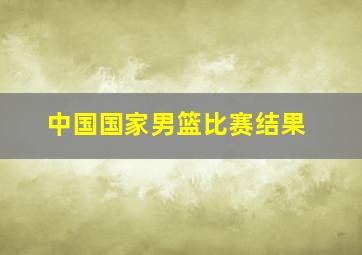 中国国家男篮比赛结果